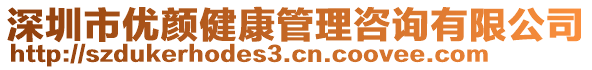 深圳市优颜健康管理咨询有限公司
http://szdukerhodes3.cn.coovee.com